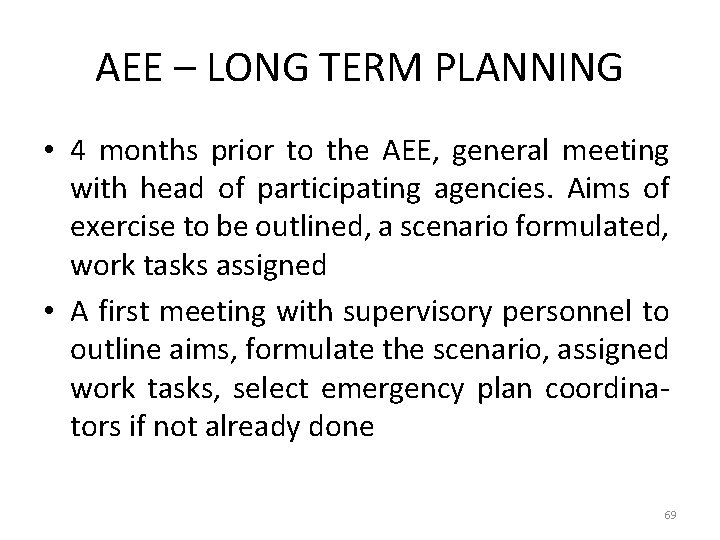 AEE – LONG TERM PLANNING

• 4 months prior to the AEE, general meeting with head of participating agencies. Aims of exercise to be outlined, a scenario formulated, work tasks assigned

• A first meeting with supervisory personnel to outline aims, formulate the scenario, assigned work tasks, select emergency plan coordinators if not already done

69